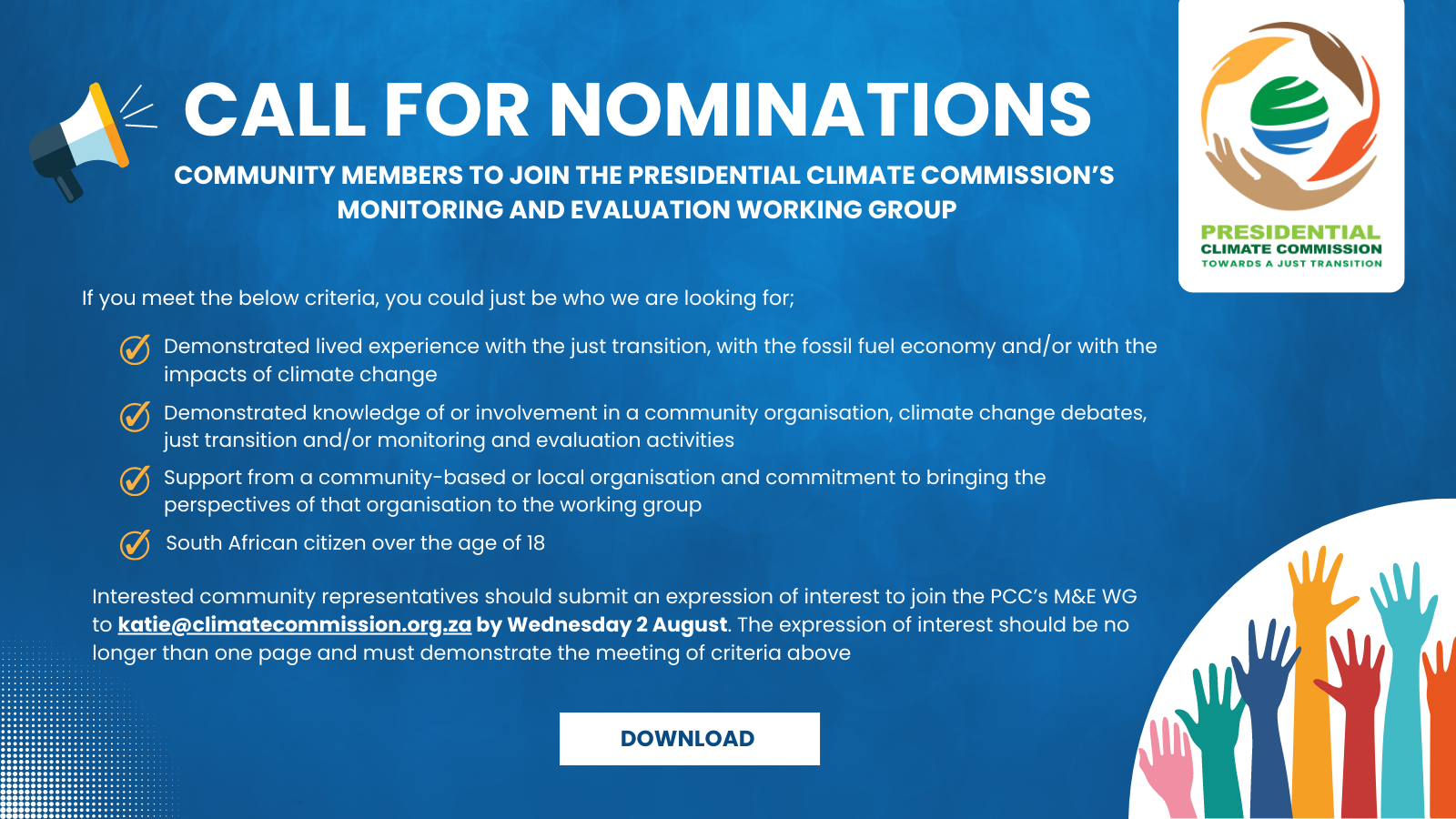 CALL FOR NOMINATIONS

COMMUNITY MEMBERS TO JOIN THE PRESIDENTIAL CLIMATE COMMISSION'S MONITORING AND EVALUATION WORKING GROUP

PRESIDENTIAL
CLIMATE COMMISSION
TOWARDS A JUST TRANSITION

If you meet the below criteria, you could just be who we are looking for;

Demonstrated lived experience with the just transition, with the fossil fuel economy and/or with the impacts of climate change

Demonstrated knowledge of or involvement in a community organisation, climate change debates, just transition and/or monitoring and evaluation activities

Support from a community-based or local organisation and commitment to bringing the perspectives of that organisation to the working group

South African citizen over the age of 18

Interested community representatives should submit an expression of interest to join the PCC's M&E WG to katie@climatecommission.org.za by Wednesday 2 August. The expression of interest should be no longer than one page and must demonstrate the meeting of criteria above

DOWNLOAD